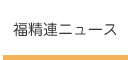 福精連ニュース